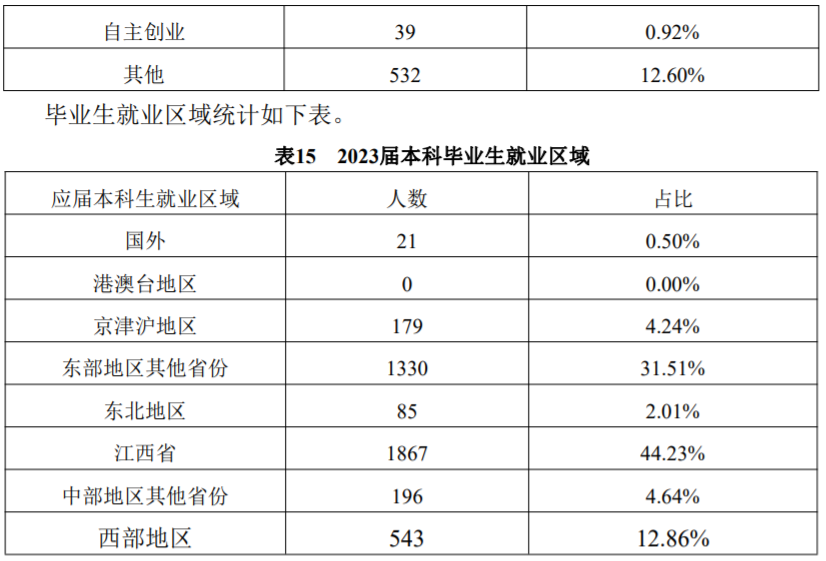 | 自主创业 | 39 | 0.92% |
|---|---|---|
| 其他 | 532 | 12.60% |

毕业生就业区域统计如下表。

表15 2023届本科毕业生就业区域

| 应届本科生就业区域 | 人数 | 占比 |
|---|---|---|
| 国外 | 21 | 0.50% |
| 港澳台地区 | 0 | 0.00% |
| 京津沪地区 | 179 | 4.24% |
| 东部地区其他省份 | 1330 | 31.51% |
| 东北地区 | 85 | 2.01% |
| 江西省 | 1867 | 44.23% |
| 中部地区其他省份 | 196 | 4.64% |
| 西部地区 | 543 | 12.86% |